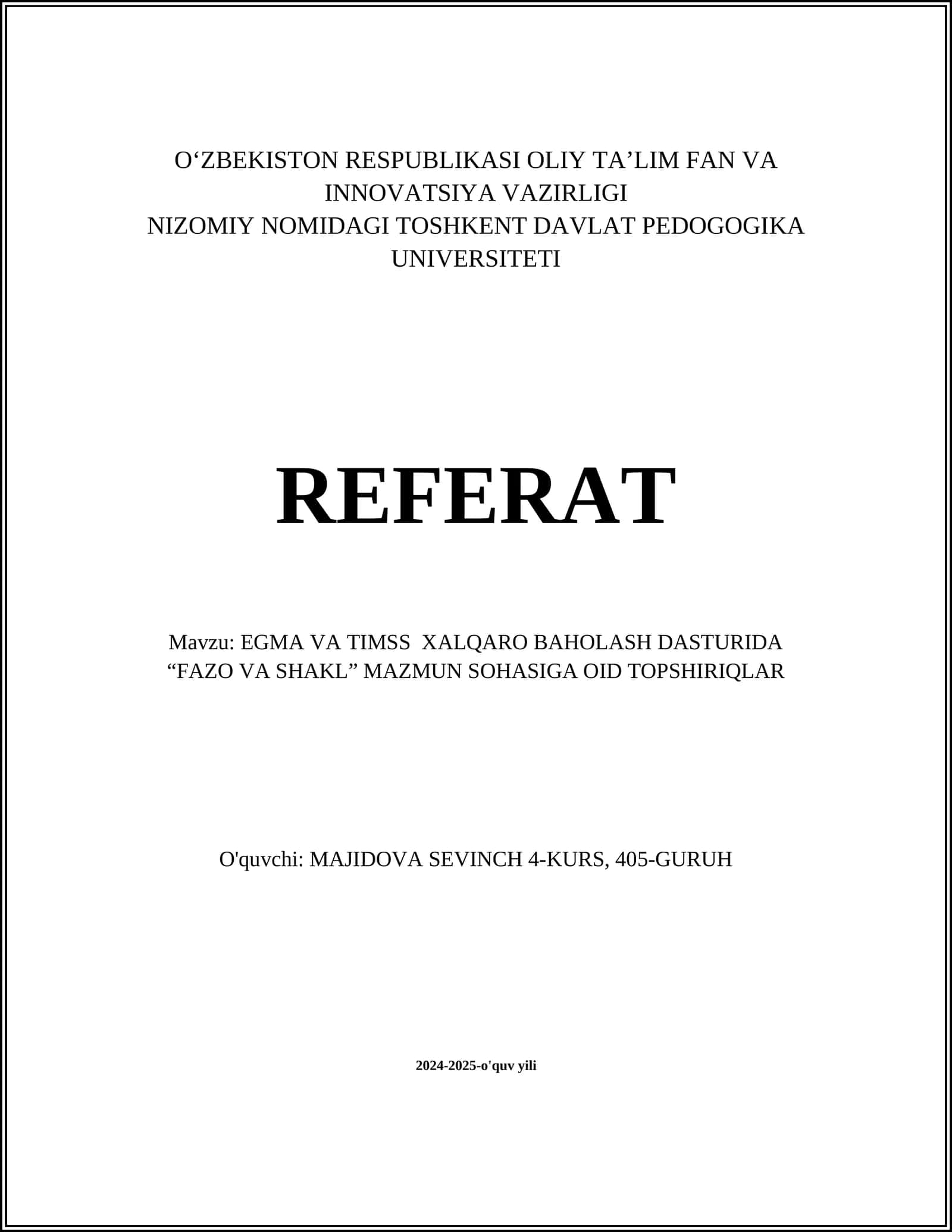 O‘ZBEKISTON RESPUBLIKASI OLIY TA’LIM FAN VA INNOVATSIYA VAZIRLIGI
NIZOMIY NOMIDAGI TOSHKENT DAVLAT PEDOGOGIKA UNIVERSITETI

REFERAT

Mavzu: EGMA VA TIMSS XALQARO BAHOLASH DASTURIDA “FAZO VA SHAKL” MAZMUN SOHASIGA OID TOPSHIRIQLAR

O'quvchi: MAJIDOVA SEVINCH 4-KURS, 405-GURUH

2024-2025-o'quv yili